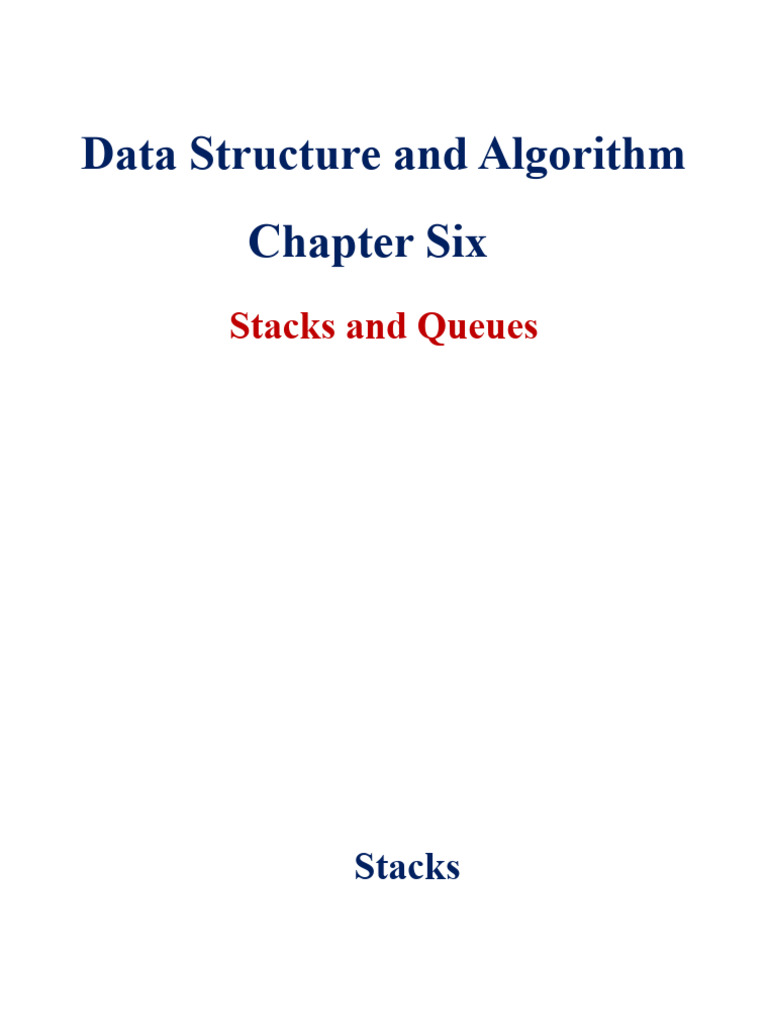 Data Structure and Algorithm

Chapter Six

Stacks and Queues

Stacks